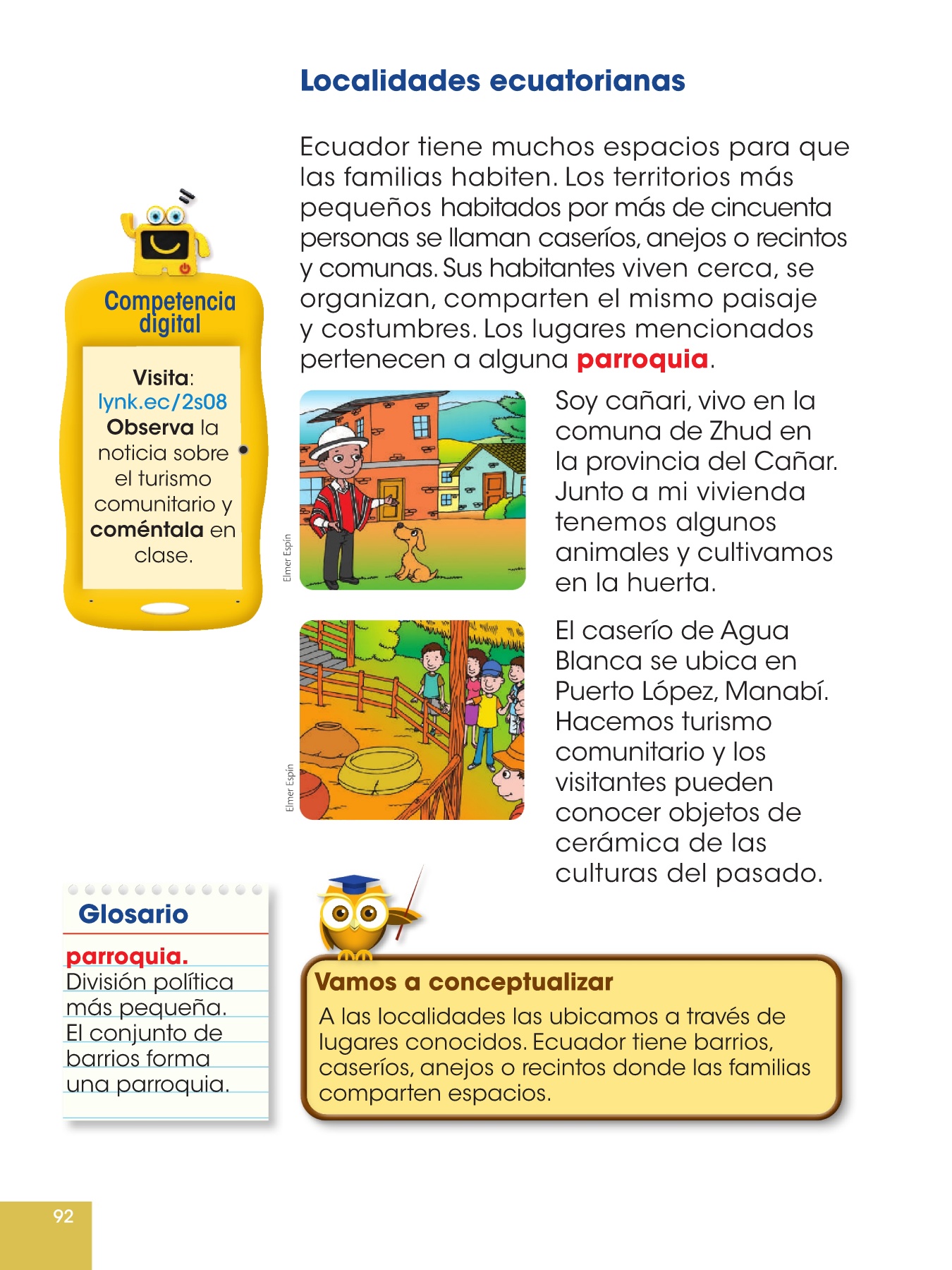 Localidades ecuatorianas

Ecuador tiene muchos espacios para que las familias habiten. Los territorios más pequeños habitados por más de cincuenta personas se llaman caseríos, anejos o recintos y comunas. Sus habitantes viven cerca, se organizan, comparten el mismo paisaje y costumbres. Los lugares mencionados pertenecen a alguna parroquia.

Competencia digital

Visita: lynk.ec/2s08 Observa la noticia sobre el turismo comunitario y coméntala en clase.

Elmer Espín

Soy cañari, vivo en la comuna de Zhud en la provincia del Cañar. Junto a mi vivienda tenemos algunos animales y cultivamos en la huerta.

Elmer Espín

El caserío de Agua Blanca se ubica en Puerto López, Manabí. Hacemos turismo comunitario y los visitantes pueden conocer objetos de cerámica de las culturas del pasado.

Glosario

parroquia. División política más pequeña. El conjunto de barrios forma una parroquia.

Vamos a conceptualizar

A las localidades las ubicamos a través de lugares conocidos. Ecuador tiene barrios, caseríos, anejos o recintos donde las familias comparten espacios.

92